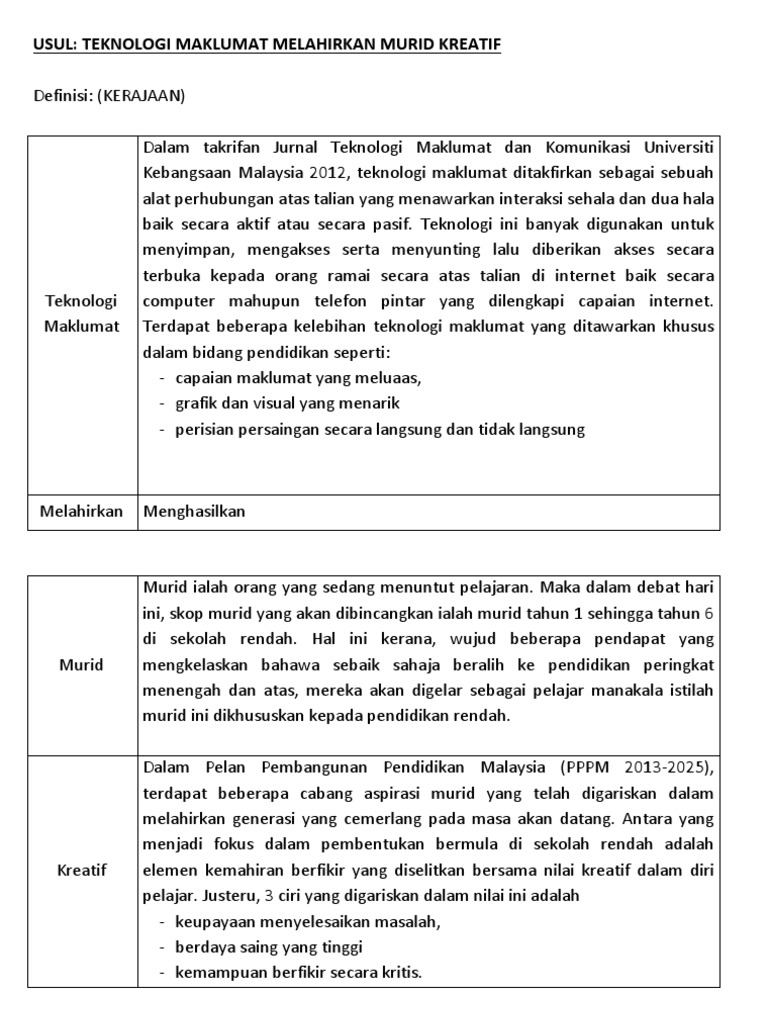 USUL: TEKNOLOGI MAKLUMAT MELAHIRKAN MURID KREATIF

Definisi: (KERAJAAN)

| | |
|---|---|
| Teknologi Maklumat | Dalam takrifan Jurnal Teknologi Maklumat dan Komunikasi Universiti Kebangsaan Malaysia 2012, teknologi maklumat ditakfirkan sebagai sebuah alat perhubungan atas talian yang menawarkan interaksi sehala dan dua hala baik secara aktif atau secara pasif. Teknologi ini banyak digunakan untuk menyimpan, mengakses serta menyunting lalu diberikan akses secara terbuka kepada orang ramai secara atas talian di internet baik secara computer mahupun telefon pintar yang dilengkapi capaian internet. Terdapat beberapa kelebihan teknologi maklumat yang ditawarkan khusus dalam bidang pendidikan seperti: - capaian maklumat yang meluaas, - grafik dan visual yang menarik - perisian persaingan secara langsung dan tidak langsung |
| Melahirkan | Menghasilkan |

| | |
|---|---|
| Murid | Murid ialah orang yang sedang menuntut pelajaran. Maka dalam debat hari ini, skop murid yang akan dibincangkan ialah murid tahun 1 sehingga tahun 6 di sekolah rendah. Hal ini kerana, wujud beberapa pendapat yang mengkelaskan bahawa sebaik sahaja beralih ke pendidikan peringkat menengah dan atas, mereka akan digelar sebagai pelajar manakala istilah murid ini dikhususkan kepada pendidikan rendah. |
| Kreatif | Dalam Pelan Pembangunan Pendidikan Malaysia (PPPM 2013-2025), terdapat beberapa cabang aspirasi murid yang telah digariskan dalam melahirkan generasi yang cemerlang pada masa akan datang. Antara yang menjadi fokus dalam pembentukan bermula di sekolah rendah adalah elemen kemahiran berfikir yang diselitkan bersama nilai kreatif dalam diri pelajar. Justeru, 3 ciri yang digariskan dalam nilai ini adalah - keupayaan menyelesaikan masalah, - berdaya saing yang tinggi - kemampuan berfikir secara kritis. |